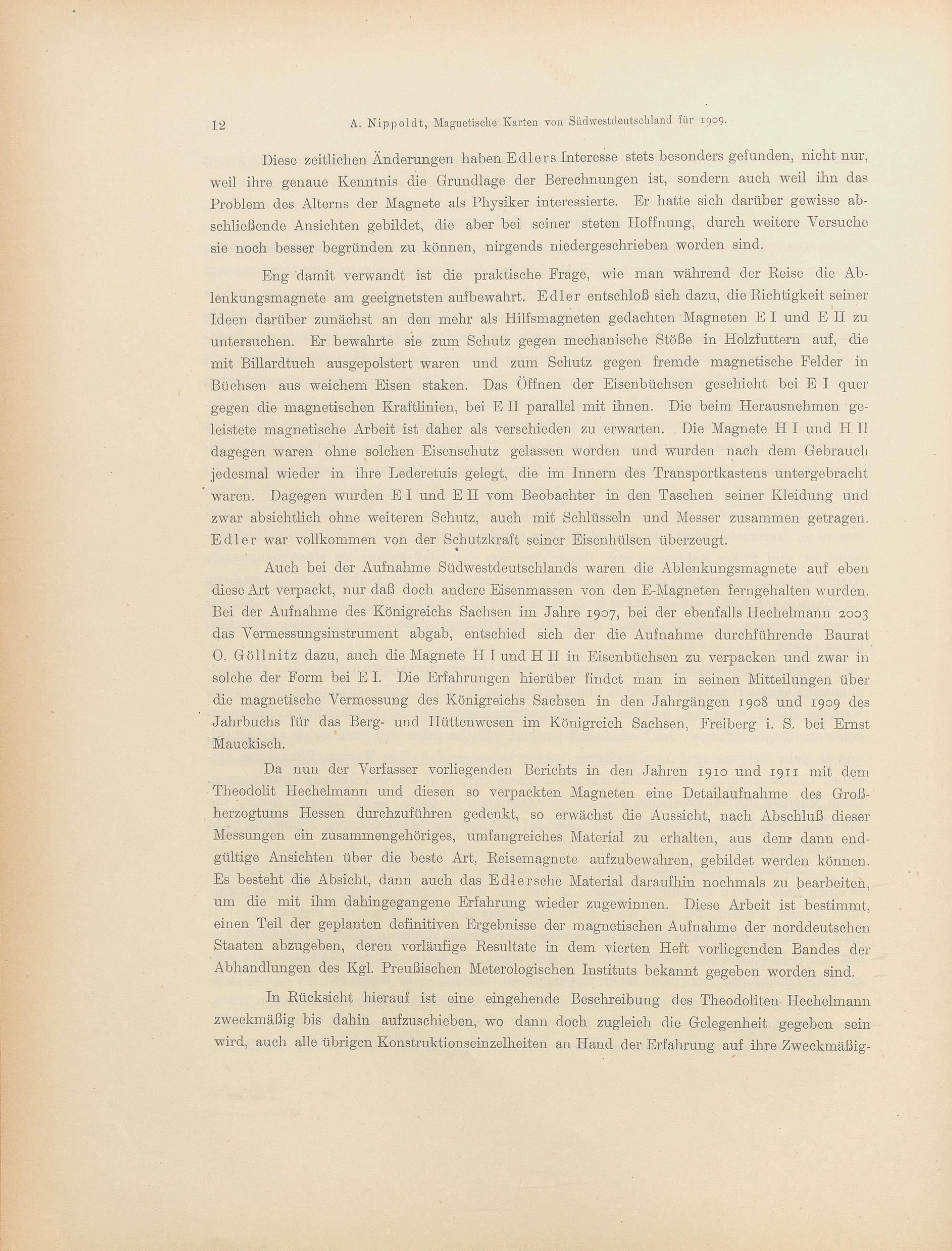 12 A. Nippoldt, Magnetische Karten von Südwestdeutschland für 1909.

Diese zeitlichen Änderungen haben Edlers Interesse stets besonders gefunden, nicht nur, weil ihre genaue Kenntnis die Grundlage der Berechnungen ist, sondern auch weil ihn das Problem des Alterns der Magnete als Physiker interessierte. Er hatte sich darüber gewisse abschließende Ansichten gebildet, die aber bei seiner steten Hoffnung, durch weitere Versuche sie noch besser begründen zu können, nirgends niedergeschrieben worden sind.

Eng damit verwandt ist die praktische Frage, wie man während der Reise die Ablenkungsmagnete am geeignetsten aufbewahrt. Edler entschloß sich dazu, die Richtigkeit seiner Ideen darüber zunächst an den mehr als Hilfsmagneten gedachten Magneten E I und E II zu untersuchen. Er bewahrte sie zum Schutz gegen mechanische Stöße in Holzfuttern auf, die mit Billardtuch ausgepolstert waren und zum Schutz gegen fremde magnetische Felder in Büchsen aus weichem Eisen staken. Das Öffnen der Eisenbüchsen geschieht bei E I quer gegen die magnetischen Kraftlinien, bei E II parallel mit ihnen. Die beim Herausnehmen geleistete magnetische Arbeit ist daher als verschieden zu erwarten. Die Magnete H I und H II dagegen waren ohne solchen Eisenschutz gelassen worden und wurden nach dem Gebrauch jedesmal wieder in ihre Lederetuis gelegt, die im Innern des Transportkastens untergebracht waren. Dagegen wurden E I und E II vom Beobachter in den Taschen seiner Kleidung und zwar absichtlich ohne weiteren Schutz, auch mit Schlüsseln und Messer zusammen getragen. Edler war vollkommen von der Schutzkraft seiner Eisenhülsen überzeugt.

Auch bei der Aufnahme Südwestdeutschlands waren die Ablenkungsmagnete auf eben diese Art verpackt, nur daß doch andere Eisenmassen von den E-Magneten ferngehalten wurden. Bei der Aufnahme des Königreichs Sachsen im Jahre 1907, bei der ebenfalls Hechelmann 2003 das Vermessungsinstrument abgab, entschied sich der die Aufnahme durchführende Baurat O. Göllnitz dazu, auch die Magnete H I und H II in Eisenbüchsen zu verpacken und zwar in solche der Form bei E I. Die Erfahrungen hierüber findet man in seinen Mitteilungen über die magnetische Vermessung des Königreichs Sachsen in den Jahrgängen 1908 und 1909 des Jahrbuchs für das Berg- und Hüttenwesen im Königreich Sachsen, Freiberg i. S. bei Ernst Mauckisch.

Da nun der Verfasser vorliegenden Berichts in den Jahren 1910 und 1911 mit dem Theodolit Hechelmann und diesen so verpackten Magneten eine Detailaufnahme des Großherzogtums Hessen durchzuführen gedenkt, so erwächst die Aussicht, nach Abschluß dieser Messungen ein zusammengehöriges, umfangreiches Material zu erhalten, aus dem dann endgültige Ansichten über die beste Art, Reisemagnete aufzubewahren, gebildet werden können. Es besteht die Absicht, dann auch das Edlersche Material daraufhin nochmals zu bearbeiten, um die mit ihm dahingegangene Erfahrung wieder zugewinnen. Diese Arbeit ist bestimmt, einen Teil der geplanten definitiven Ergebnisse der magnetischen Aufnahme der norddeutschen Staaten abzugeben, deren vorläufige Resultate in dem vierten Heft vorliegenden Bandes der Abhandlungen des Kgl. Preußischen Meterologischen Instituts bekannt gegeben worden sind.

In Rücksicht hierauf ist eine eingehende Beschreibung des Theodoliten Hechelmann zweckmäßig bis dahin aufzuschieben, wo dann doch zugleich die Gelegenheit gegeben sein wird, auch alle übrigen Konstruktionseinzelheiten an Hand der Erfahrung auf ihre Zweckmäßig-